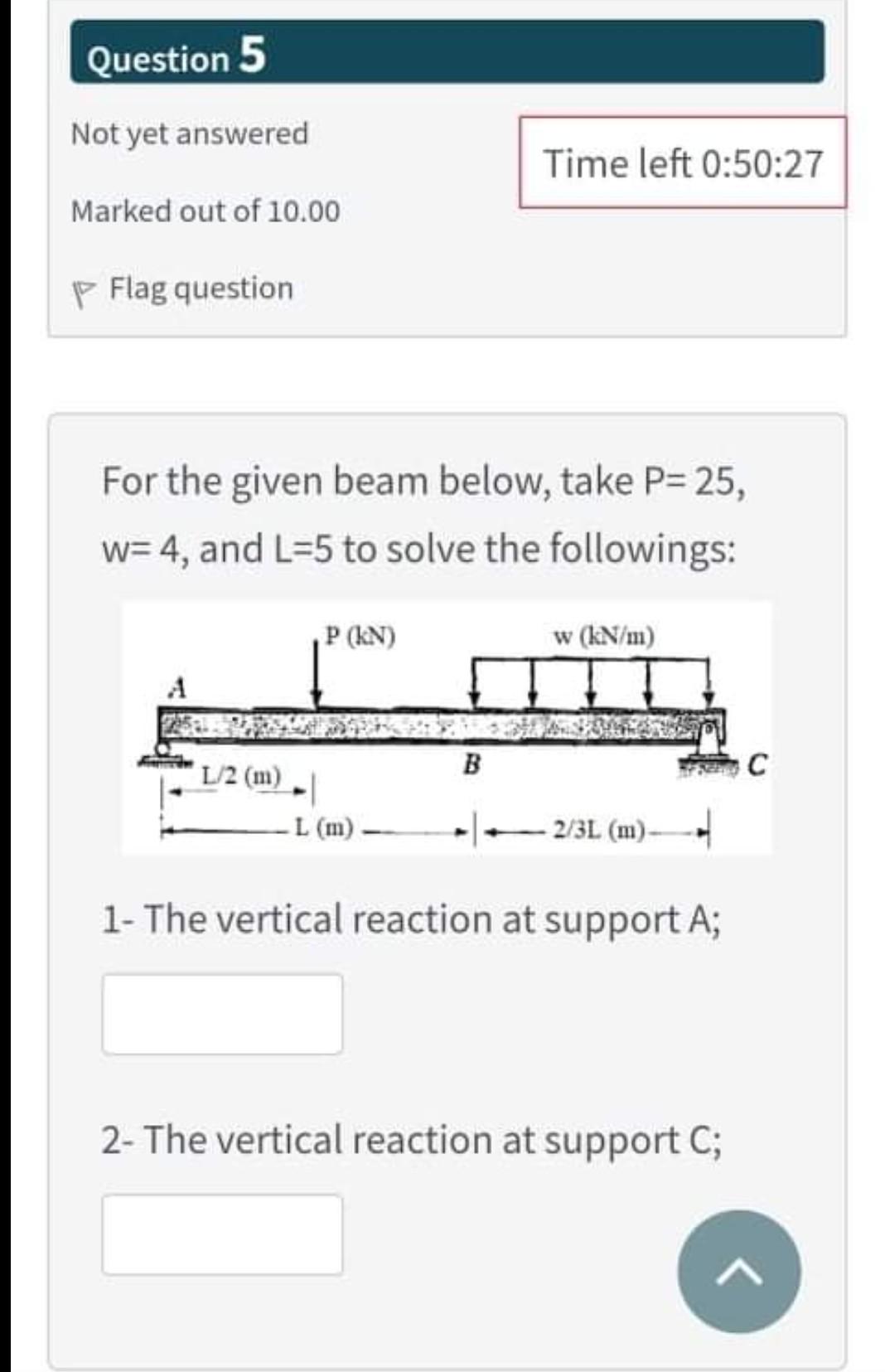 Question 5

Not yet answered

Time left 0:50:27

Marked out of 10.00

Flag question

For the given beam below, take P= 25, w= 4, and L=5 to solve the followings:

P (kN)

w (kN/m)

A

B

C

L/2 (m)

L (m)

2/3L (m)

1- The vertical reaction at support A;

2- The vertical reaction at support C;